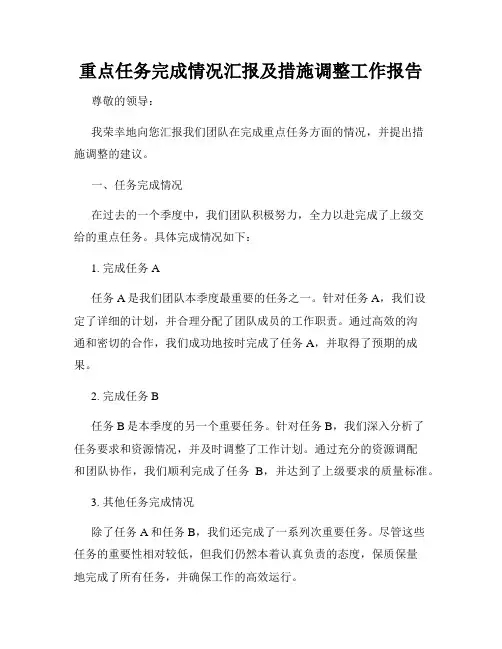 重点任务完成情况汇报及措施调整工作报告

尊敬的领导：

我荣幸地向您汇报我们团队在完成重点任务方面的情况，并提出措施调整的建议。

一、任务完成情况

在过去的一个季度中，我们团队积极努力，全力以赴完成了上级交给的重点任务。具体完成情况如下：

1. 完成任务 A

任务 A 是我们团队本季度最重要的任务之一。针对任务 A，我们设定了详细的计划，并合理分配了团队成员的工作职责。通过高效的沟通和密切的合作，我们成功地按时完成了任务 A，并取得了预期的成果。

2. 完成任务 B

任务 B 是本季度的另一个重要任务。针对任务 B，我们深入分析了任务要求和资源情况，并及时调整了工作计划。通过充分的资源调配和团队协作，我们顺利完成了任务 B，并达到了上级要求的质量标准。

3. 其他任务完成情况

除了任务 A 和任务 B，我们还完成了一系列次重要任务。尽管这些任务的重要性相对较低，但我们仍然本着认真负责的态度，保质保量地完成了所有任务，并确保工作的高效运行。